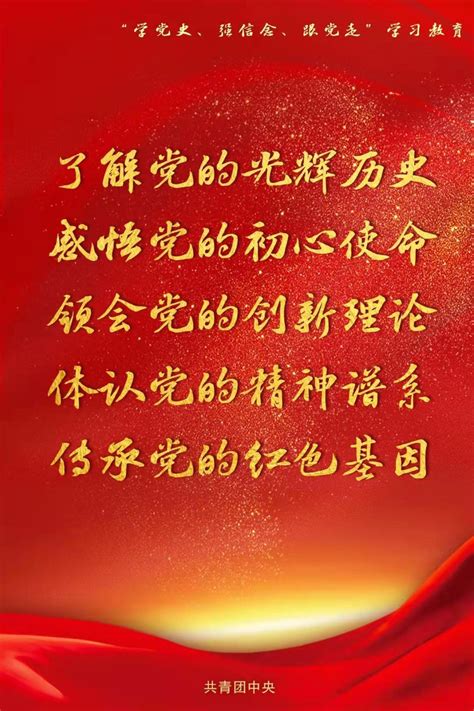 “学党史、强信念、跟党走”学习教育

了解党的光辉历史
感悟党的初心使命
领会党的创新理论
体认党的精神谱系
传承党的红色基因

共青团中央